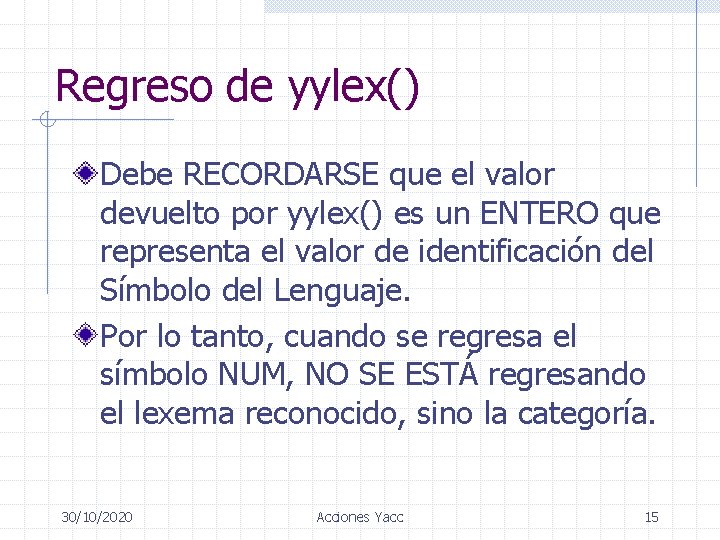 Regreso de yylex()

Debe RECORDARSE que el valor devuelto por yylex() es un ENTERO que representa el valor de identificación del Símbolo del Lenguaje.

Por lo tanto, cuando se regresa el símbolo NUM, NO SE ESTÁ regresando el lexema reconocido, sino la categoría.

30/10/2020 Acciones Yacc 15